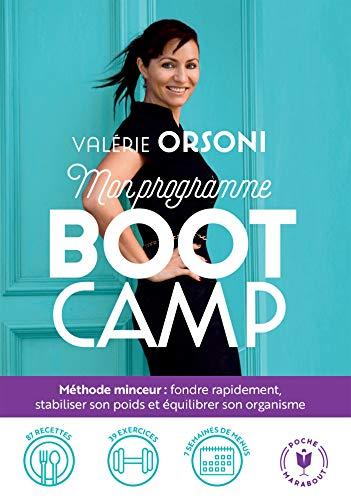 VALÉRIE ORSONI

Mon programme

BOOT CAMP

Méthode minceur : fondre rapidement, stabiliser son poids et équilibrer son organisme

87 RECETTES

39 EXERCICES

7 SEMAINES DE MENUS

POCHE MARABOUT